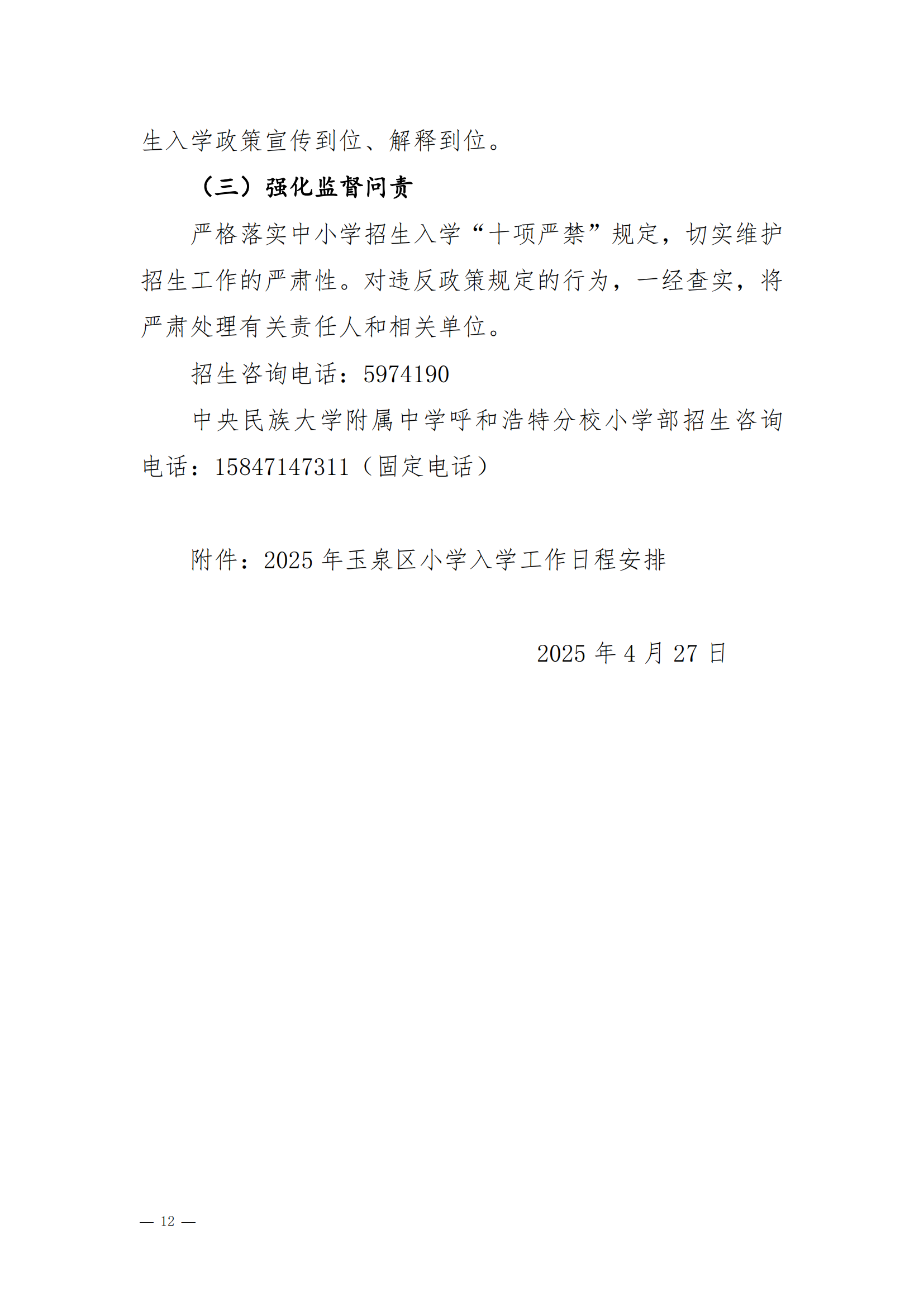 生入学政策宣传到位、解释到位。

（三）强化监督问责

严格落实中小学招生入学“十项严禁”规定，切实维护招生工作的严肃性。对违反政策规定的行为，一经查实，将严肃处理有关责任人和相关单位。

招生咨询电话：5974190

中央民族大学附属中学呼和浩特分校小学部招生咨询电话：15847147311（固定电话）

附件：2025年玉泉区小学入学工作日程安排

2025年4月27日

— 12 —